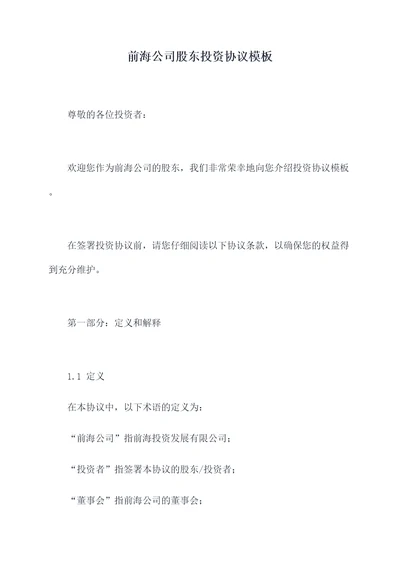 前海公司股东投资协议模板

尊敬的各位投资者：

欢迎您作为前海公司的股东，我们非常荣幸地向您介绍投资协议模板。

在签署投资协议前，请您仔细阅读以下协议条款，以确保您的权益得到充分维护。

第一部分：定义和解释

1.1 定义

在本协议中，以下术语的定义为：

“前海公司”指前海投资发展有限公司；

“投资者”指签署本协议的股东/投资者；

“董事会”指前海公司的董事会；